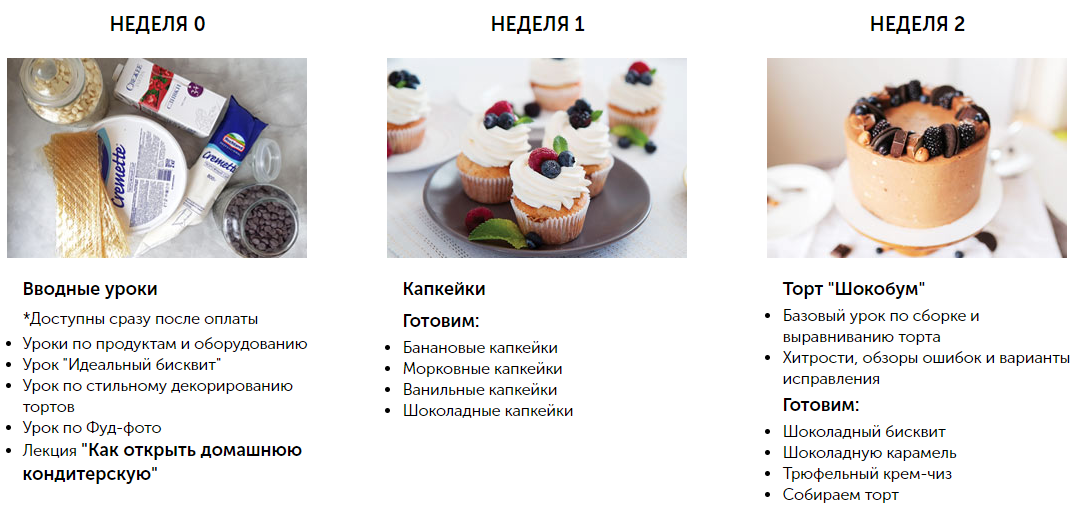 НЕДЕЛЯ 0

Вводные уроки

*Доступны сразу после оплаты

• Уроки по продуктам и оборудованию
• Урок "Идеальный бисквит"
• Урок по стильному декорированию тортов
• Урок по Фуд-фото
• Лекция "Как открыть домашнюю кондитерскую"

НЕДЕЛЯ 1

Капкейки

Готовим:

• Банановые капкейки
• Морковные капкейки
• Ванильные капкейки
• Шоколадные капкейки

НЕДЕЛЯ 2

Торт "Шокобум"

• Базовый урок по сборке и выравниванию торта
• Хитрости, обзоры ошибок и варианты исправления

Готовим:

• Шоколадный бисквит
• Шоколадную карамель
• Трюфельный крем-чиз
• Собираем торт